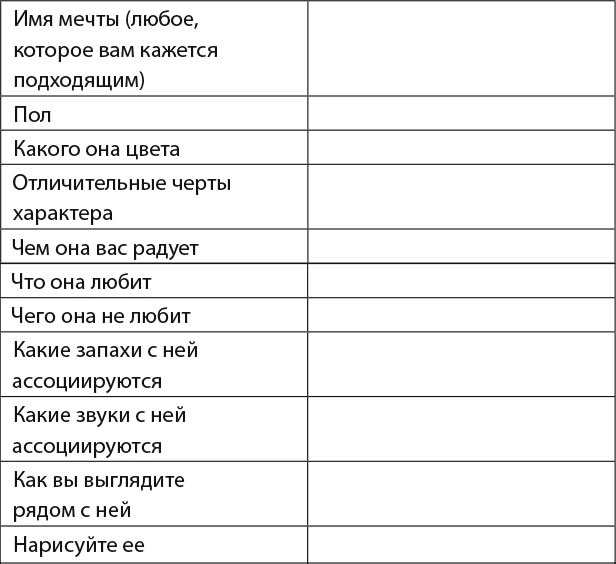 | Имя мечты (любое, которое вам кажется подходящим) | |
|---|---|
| Пол | |
| Какого она цвета | |
| Отличительные черты характера | |
| Чем она вас радует | |
| Что она любит | |
| Чего она не любит | |
| Какие запахи с ней ассоциируются | |
| Какие звуки с ней ассоциируются | |
| Как вы выглядите рядом с ней | |
| Нарисуйте ее | |